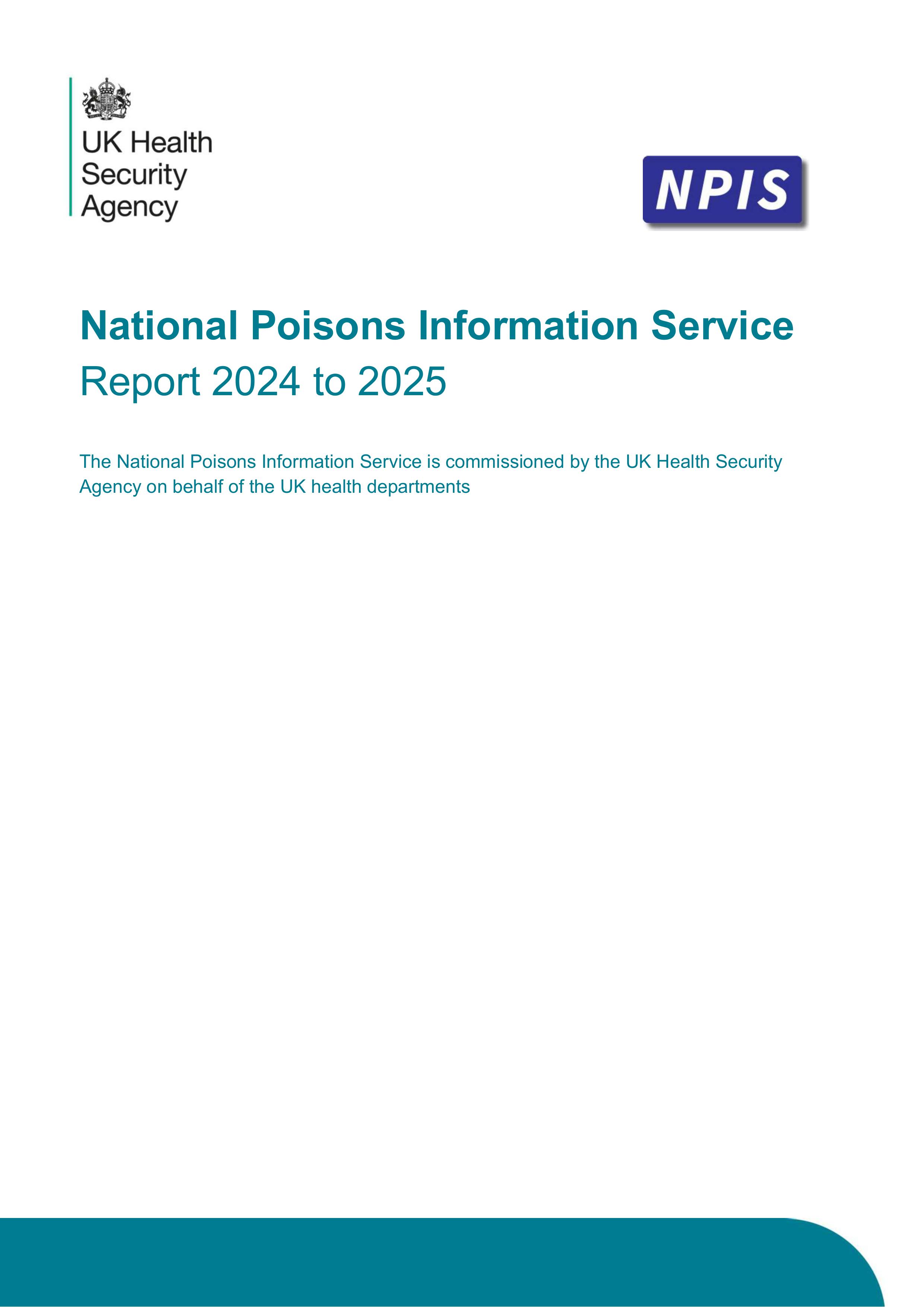 UK Health Security Agency

NPIS

National Poisons Information Service
Report 2024 to 2025

The National Poisons Information Service is commissioned by the UK Health Security Agency on behalf of the UK health departments